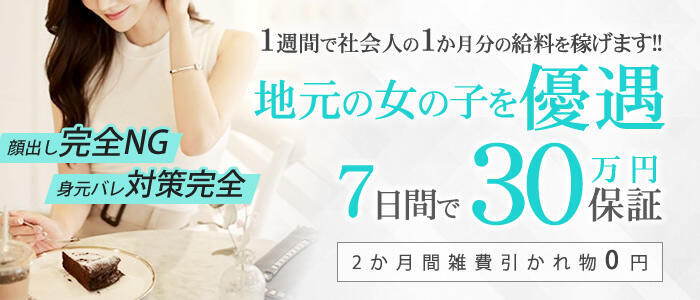 1週間で社会人の1か月分の給料を稼げます!!

地元の女の子を優遇

顔出し完全NG

身元バレ対策完全

7日間で30万円保証

2か月間雑費引かれ物0円